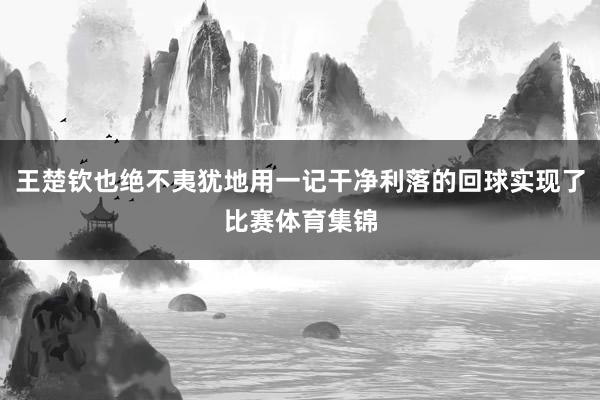 王楚钦也绝不夷犹地用一记干净利落的回球实现了比赛体育集锦